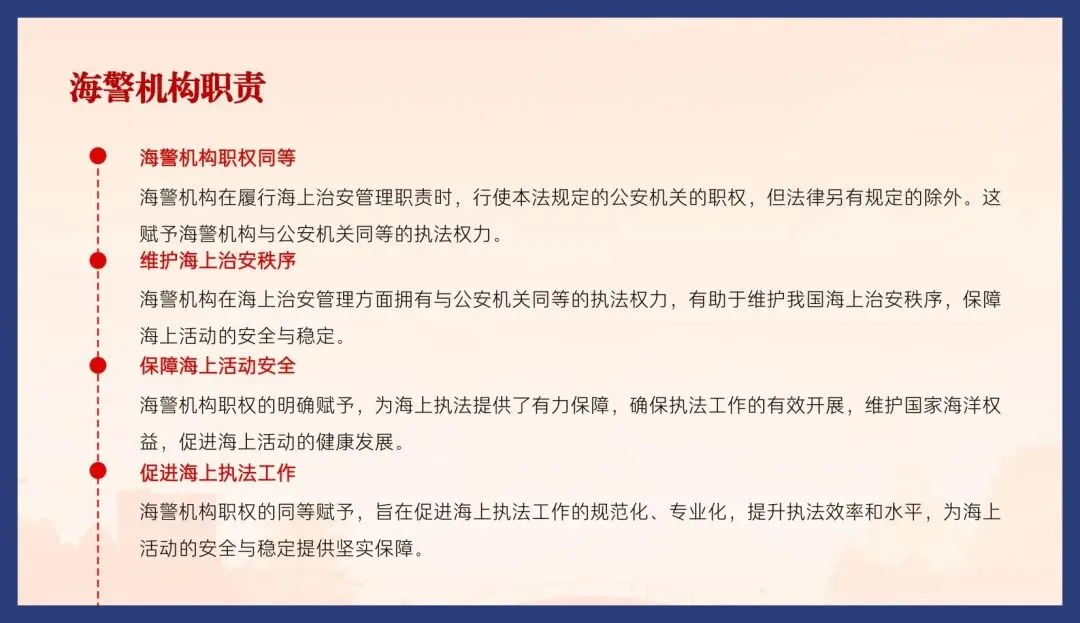 海警机构职责

海警机构职权同等

海警机构在履行海上治安管理职责时，行使本法规定的公安机关的职权，但法律另有规定的除外。这赋予海警机构与公安机关同等的执法权力。

维护海上治安秩序

海警机构在海上治安管理方面拥有与公安机关同等的执法权力，有助于维护我国海上治安秩序，保障海上活动的安全与稳定。

保障海上活动安全

海警机构职权的明确赋予，为海上执法提供了有力保障，确保执法工作的有效开展，维护国家海洋权益，促进海上活动的健康发展。

促进海上执法工作

海警机构职权的同等赋予，旨在促进海上执法工作的规范化、专业化，提升执法效率和水平，为海上活动的安全与稳定提供坚实保障。